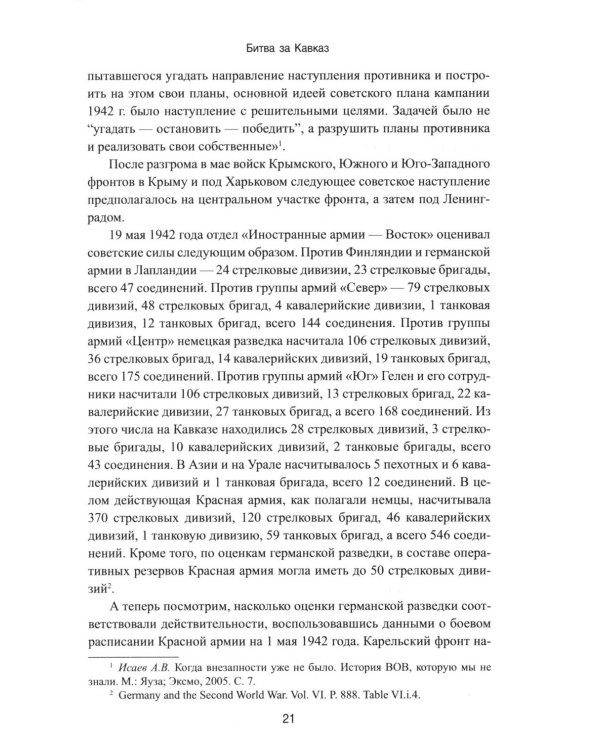 Битва за Кавказ

пытавшегося угадать направление наступления противника и построить на этом свои планы, основной идеей советского плана кампании 1942 г. было наступление с решительными целями. Задачей было не "угадать — остановить — победить", а разрушить планы противника и реализовать свои собственные»$^{1}$.

После разгрома в мае войск Крымского, Южного и Юго-Западного фронтов в Крыму и под Харьковом следующее советское наступление предполагалось на центральном участке фронта, а затем под Ленинградом.

19 мая 1942 года отдел «Иностранные армии — Восток» оценивал советские силы следующим образом. Против Финляндии и германской армии в Лапландии — 24 стрелковые дивизии, 23 стрелковые бригады, всего 47 соединений. Против группы армий «Север» — 79 стрелковых дивизий, 48 стрелковых бригад, 4 кавалерийские дивизии, 1 танковая дивизия, 12 танковых бригад, всего 144 соединения. Против группы армий «Центр» немецкая разведка насчитала 106 стрелковых дивизий, 36 стрелковых бригад, 14 кавалерийских дивизий, 19 танковых бригад, всего 175 соединений. Против группы армий «Юг» Гелен и его сотрудники насчитали 106 стрелковых дивизий, 13 стрелковых бригад, 22 кавалерийские дивизии, 27 танковых бригад, а всего 168 соединений. Из этого числа на Кавказе находились 28 стрелковых дивизий, 3 стрелковые бригады, 10 кавалерийских дивизий, 2 танковые бригады, всего 43 соединения. В Азии и на Урале насчитывалось 5 пехотных и 6 кавалерийских дивизий и 1 танковая бригада, всего 12 соединений. В целом действующая Красная армия, как полагали немцы, насчитывала 370 стрелковых дивизий, 120 стрелковых бригад, 46 кавалерийских дивизий, 1 танковую дивизию, 59 танковых бригад, а всего 546 соединений. Кроме того, по оценкам германской разведки, в составе оперативных резервов Красная армия могла иметь до 50 стрелковых дивизий$^{2}$.

А теперь посмотрим, насколько оценки германской разведки соответствовали действительности, воспользовавшись данными о боевом расписании Красной армии на 1 мая 1942 года. Карельский фронт на-

$^{1}$ Исаев А.В. Когда внезапности уже не было. История ВОВ, которую мы не знали. М.: Яуза; Эксмо, 2005. С. 7.

$^{2}$ Germany and the Second World War. Vol. VI. P. 888. Table VI.i.4.

21